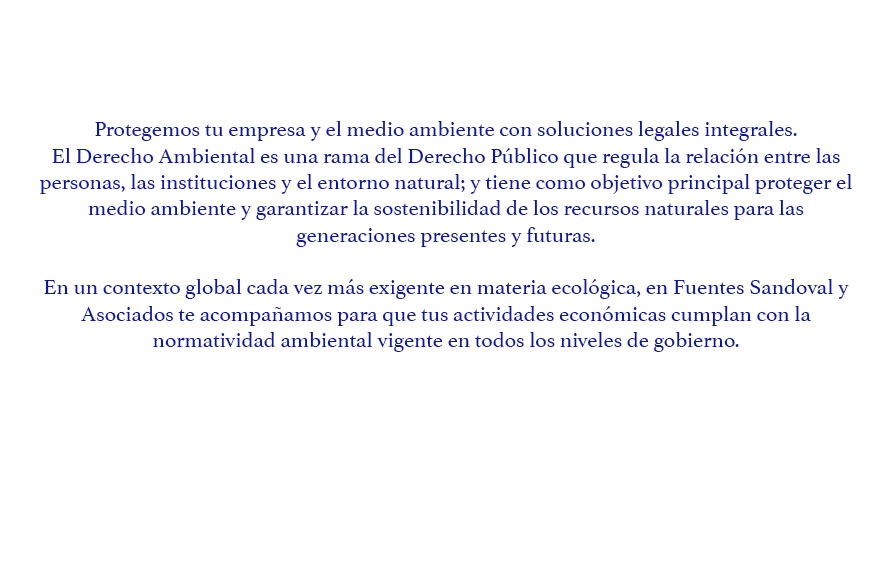 Protegemos tu empresa y el medio ambiente con soluciones legales integrales.
El Derecho Ambiental es una rama del Derecho Público que regula la relación entre las personas, las instituciones y el entorno natural; y tiene como objetivo principal proteger el medio ambiente y garantizar la sostenibilidad de los recursos naturales para las generaciones presentes y futuras.

En un contexto global cada vez más exigente en materia ecológica, en Fuentes Sandoval y Asociados te acompañamos para que tus actividades económicas cumplan con la normatividad ambiental vigente en todos los niveles de gobierno.